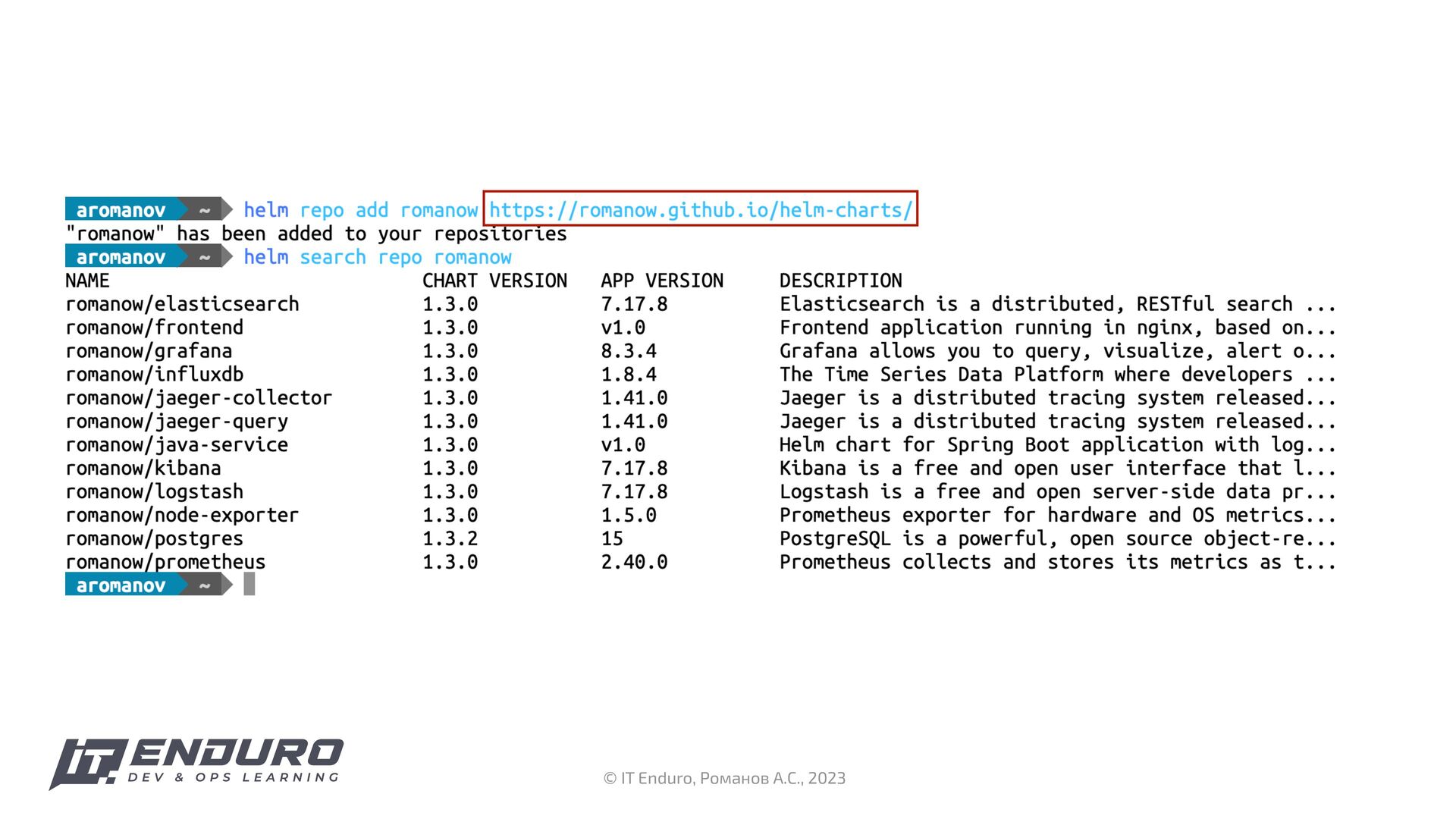 aromanov ~ helm repo add romanow https://romanow.github.io/helm-charts/
"romanow" has been added to your repositories
aromanov ~ helm search repo romanow

| NAME | CHART VERSION | APP VERSION | DESCRIPTION |
|---|---|---|---|
| romanow/elasticsearch | 1.3.0 | 7.17.8 | Elasticsearch is a distributed, RESTful search ... |
| romanow/frontend | 1.3.0 | v1.0 | Frontend application running in nginx, based on... |
| romanow/grafana | 1.3.0 | 8.3.4 | Grafana allows you to query, visualize, alert o... |
| romanow/influxdb | 1.3.0 | 1.8.4 | The Time Series Data Platform where developers ... |
| romanow/jaeger-collector | 1.3.0 | 1.41.0 | Jaeger is a distributed tracing system released... |
| romanow/jaeger-query | 1.3.0 | 1.41.0 | Jaeger is a distributed tracing system released... |
| romanow/java-service | 1.3.0 | v1.0 | Helm chart for Spring Boot application with log... |
| romanow/kibana | 1.3.0 | 7.17.8 | Kibana is a free and open user interface that l... |
| romanow/logstash | 1.3.0 | 7.17.8 | Logstash is a free and open server-side data pr... |
| romanow/node-exporter | 1.3.0 | 1.5.0 | Prometheus exporter for hardware and OS metrics... |
| romanow/postgres | 1.3.2 | 15 | PostgreSQL is a powerful, open source object-re... |
| romanow/prometheus | 1.3.0 | 2.40.0 | Prometheus collects and stores its metrics as t... |

aromanov ~

IT ENDURO
DEV & OPS LEARNING

© IT Enduro, Романов А.С., 2023